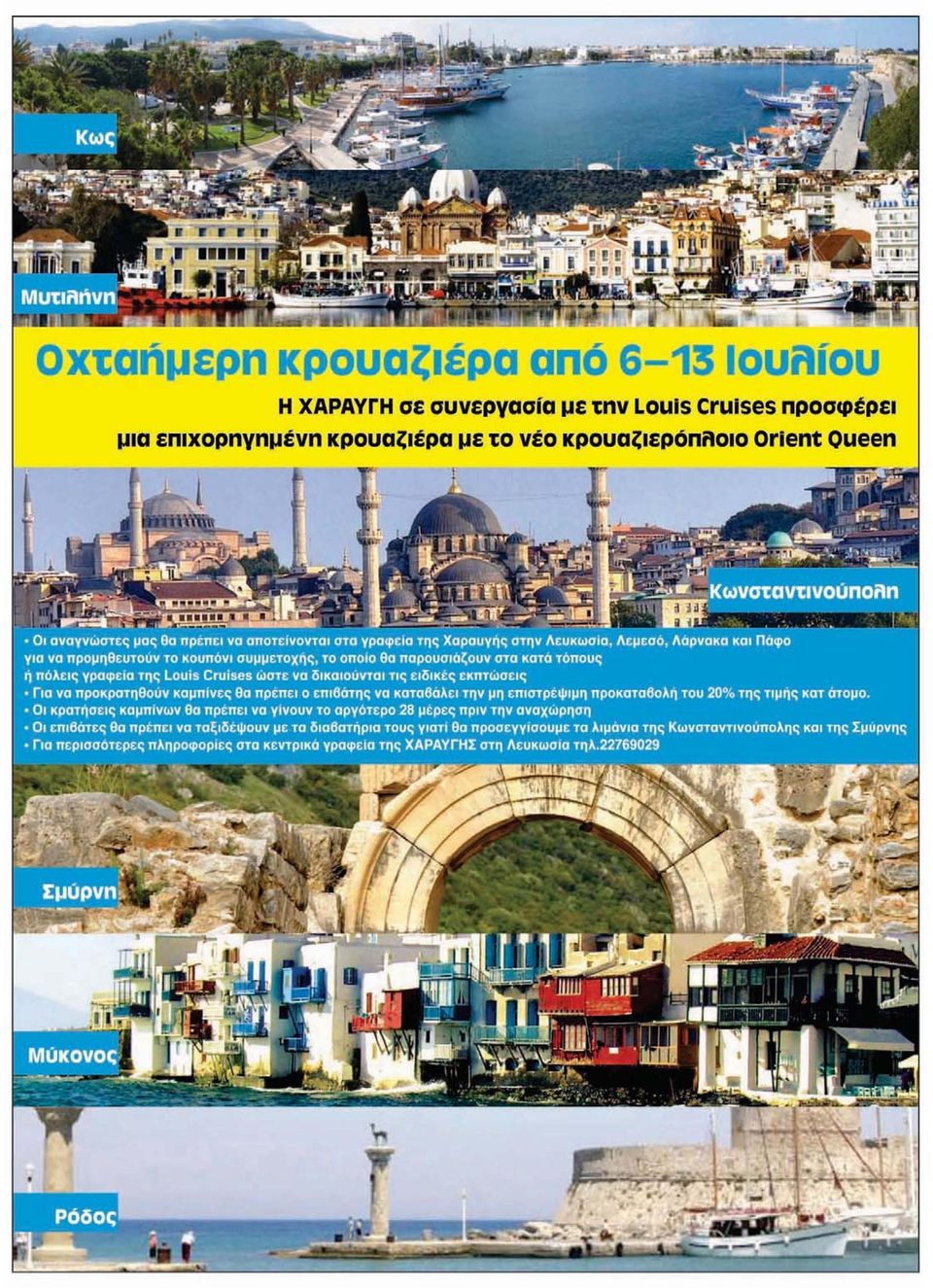 Κως

Μυτιλήνη

Οχταήμερη κρουαζιέρα από 6–13 Ιουλίου

Η ΧΑΡΑΥΓΗ σε συνεργασία με την Louis Cruises προσφέρει μια επιχορηγημένη κρουαζιέρα με το νέο κρουαζιερόπλοιο Orient Queen

Κωνσταντινούπολη

• Οι αναγνώστες μας θα πρέπει να αποτείνονται στα γραφεία της Χαραυγής στην Λευκωσία, Λεμεσό, Λάρνακα και Πάφο για να προμηθευτούν το κουπόνι συμμετοχής, το οποίο θα παρουσιάζουν στα κατά τόπους ή πόλεις γραφεία της Louis Cruises ώστε να δικαιούνται τις ειδικές εκπτώσεις
• Για να προκρατηθούν καμπίνες θα πρέπει ο επιβάτης να καταβάλει την μη επιστρέψιμη προκαταβολή του 20% της τιμής κατ άτομο.
• Οι κρατήσεις καμπίνων θα πρέπει να γίνουν το αργότερο 28 μέρες πριν την αναχώρηση
• Οι επιβάτες θα πρέπει να ταξιδέψουν με τα διαβατήρια τους γιατί θα προσεγγίσουμε τα λιμάνια της Κωνσταντινούπολης και της Σμύρνης
• Για περισσότερες πληροφορίες στα κεντρικά γραφεία της ΧΑΡΑΥΓΗΣ στη Λευκωσία τηλ.22769029

Σμύρνη

Μύκονος

Ρόδος